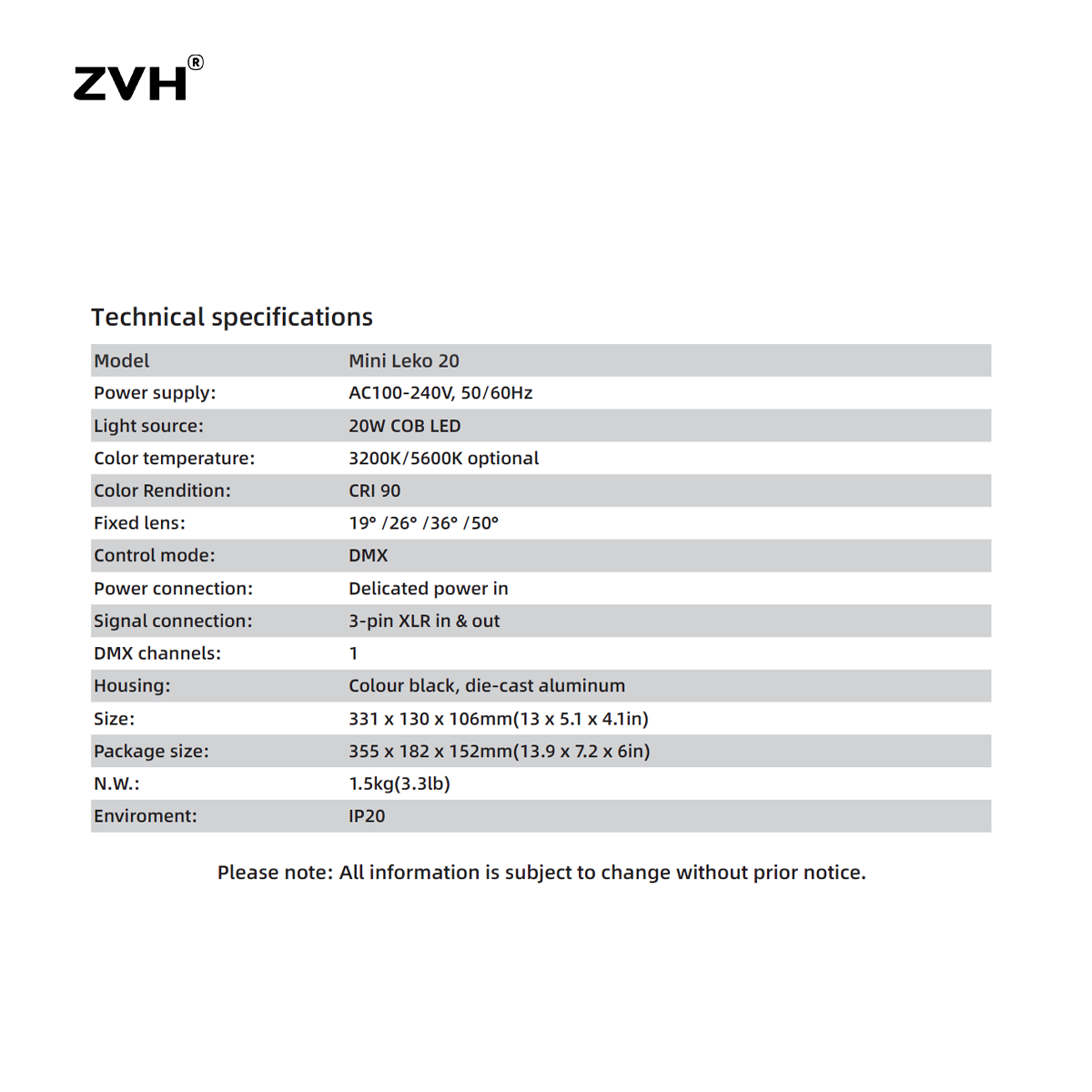 ZVH®

Technical specifications

| Model | Mini Leko 20 |
|---|---|
| Power supply: | AC100-240V, 50/60Hz |
| Light source: | 20W COB LED |
| Color temperature: | 3200K/5600K optional |
| Color Rendition: | CRI 90 |
| Fixed lens: | 19° /26° /36° /50° |
| Control mode: | DMX |
| Power connection: | Delicated power in |
| Signal connection: | 3-pin XLR in & out |
| DMX channels: | 1 |
| Housing: | Colour black, die-cast aluminum |
| Size: | 331 x 130 x 106mm(13 x 5.1 x 4.1in) |
| Package size: | 355 x 182 x 152mm(13.9 x 7.2 x 6in) |
| N.W.: | 1.5kg(3.3lb) |
| Enviroment: | IP20 |

Please note: All information is subject to change without prior notice.